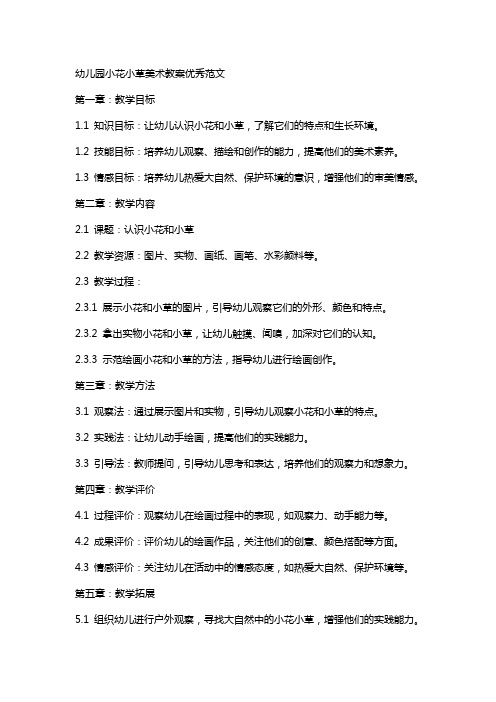 幼儿园小花小草美术教案优秀范文

第一章：教学目标

1.1 知识目标：让幼儿认识小花和小草，了解它们的特点和生长环境。

1.2 技能目标：培养幼儿观察、描绘和创作的能力，提高他们的美术素养。

1.3 情感目标：培养幼儿热爱大自然、保护环境的意识，增强他们的审美情感。

第二章：教学内容

2.1 课题：认识小花和小草

2.2 教学资源：图片、实物、画纸、画笔、水彩颜料等。

2.3 教学过程：

2.3.1 展示小花和小草的图片，引导幼儿观察它们的外形、颜色和特点。

2.3.2 拿出实物小花和小草，让幼儿触摸、闻嗅，加深对它们的认知。

2.3.3 示范绘画小花和小草的方法，指导幼儿进行绘画创作。

第三章：教学方法

3.1 观察法：通过展示图片和实物，引导幼儿观察小花和小草的特点。

3.2 实践法：让幼儿动手绘画，提高他们的实践能力。

3.3 引导法：教师提问，引导幼儿思考和表达，培养他们的观察力和想象力。

第四章：教学评价

4.1 过程评价：观察幼儿在绘画过程中的表现，如观察力、动手能力等。

4.2 成果评价：评价幼儿的绘画作品，关注他们的创意、颜色搭配等方面。

4.3 情感评价：关注幼儿在活动中的情感态度，如热爱大自然、保护环境等。

第五章：教学拓展

5.1 组织幼儿进行户外观察，寻找大自然中的小花小草，增强他们的实践能力。